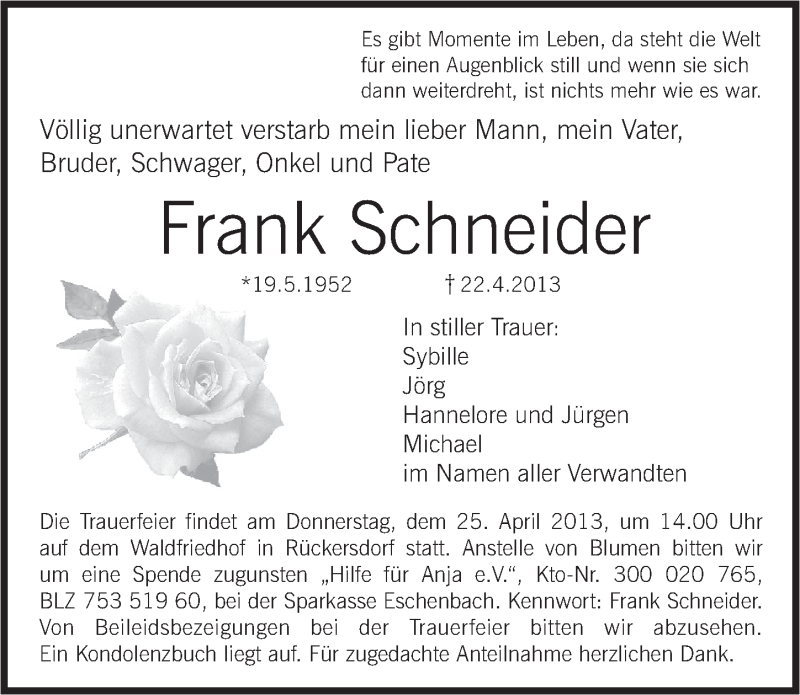 Es gibt Momente im Leben, da steht die Welt für einen Augenblick still und wenn sie sich dann weiterdreht, ist nichts mehr wie es war.

Völlig unerwartet verstarb mein lieber Mann, mein Vater, Bruder, Schwager, Onkel und Pate

Frank Schneider

*19.5.1952 † 22.4.2013

In stiller Trauer:
Sybille
Jörg
Hannelore und Jürgen
Michael
im Namen aller Verwandten

Die Trauerfeier findet am Donnerstag, dem 25. April 2013, um 14.00 Uhr auf dem Waldfriedhof in Rückersdorf statt. Anstelle von Blumen bitten wir um eine Spende zugunsten „Hilfe für Anja e.V.“, Kto-Nr. 300 020 765, BLZ 753 519 60, bei der Sparkasse Eschenbach. Kennwort: Frank Schneider. Von Beileidsbezeigungen bei der Trauerfeier bitten wir abzusehen. Ein Kondolenzbuch liegt auf. Für zugedachte Anteilnahme herzlichen Dank.